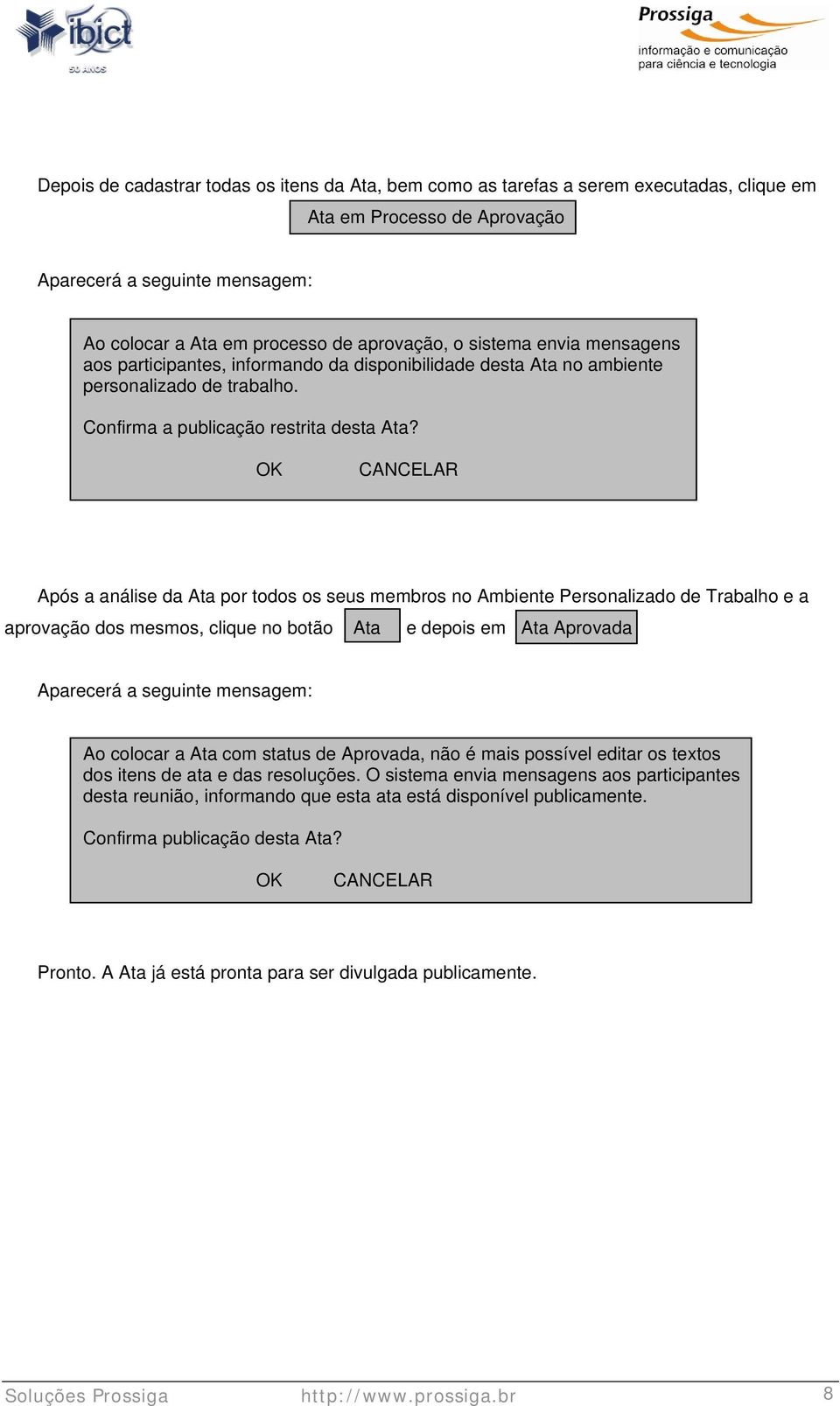 ibict
50 ANOS

Prossiga
informação e comunicação para ciência e tecnologia

Depois de cadastrar todas os itens da Ata, bem como as tarefas a serem executadas, clique em Ata em Processo de Aprovação

Aparecerá a seguinte mensagem:

Ao colocar a Ata em processo de aprovação, o sistema envia mensagens aos participantes, informando da disponibilidade desta Ata no ambiente personalizado de trabalho.

Confirma a publicação restrita desta Ata?

OK CANCELAR

Após a análise da Ata por todos os seus membros no Ambiente Personalizado de Trabalho e a aprovação dos mesmos, clique no botão Ata e depois em Ata Aprovada

Aparecerá a seguinte mensagem:

Ao colocar a Ata com status de Aprovada, não é mais possível editar os textos dos itens de ata e das resoluções. O sistema envia mensagens aos participantes desta reunião, informando que esta ata está disponível publicamente.

Confirma publicação desta Ata?

OK CANCELAR

Pronto. A Ata já está pronta para ser divulgada publicamente.

Soluções Prossiga http://www.prossiga.br 8